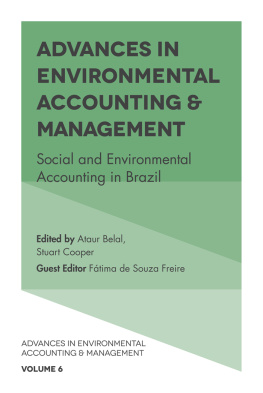 ADVANCES IN ENVIRONMENTAL ACCOUNTING & MANAGEMENT

Social and Environmental Accounting in Brazil

Edited by Ataur Belal, Stuart Cooper

Guest Editor Fátima de Souza Freire

ADVANCES IN ENVIRONMENTAL ACCOUNTING & MANAGEMENT

VOLUME 6